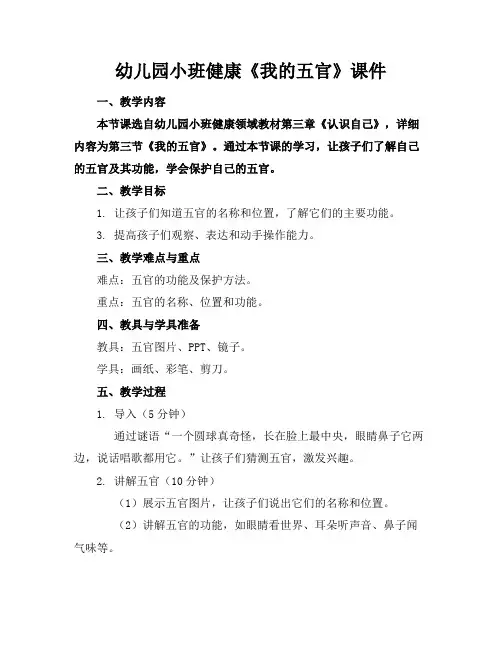 幼儿园小班健康《我的五官》课件

一、教学内容

本节课选自幼儿园小班健康领域教材第三章《认识自己》，详细内容为第三节《我的五官》。通过本节课的学习，让孩子们了解自己的五官及其功能，学会保护自己的五官。

二、教学目标

1. 让孩子们知道五官的名称和位置，了解它们的主要功能。

3. 提高孩子们观察、表达和动手操作能力。

三、教学难点与重点

难点：五官的功能及保护方法。

重点：五官的名称、位置和功能。

四、教具与学具准备

教具：五官图片、PPT、镜子。

学具：画纸、彩笔、剪刀。

五、教学过程

1. 导入（5 分钟）

通过谜语“一个圆球真奇怪，长在脸上最中央，眼睛鼻子它两边，说话唱歌都用它。”让孩子们猜测五官，激发兴趣。

2. 讲解五官（10 分钟）

（1）展示五官图片，让孩子们说出它们的名称和位置。

（2）讲解五官的功能，如眼睛看世界、耳朵听声音、鼻子闻气味等。